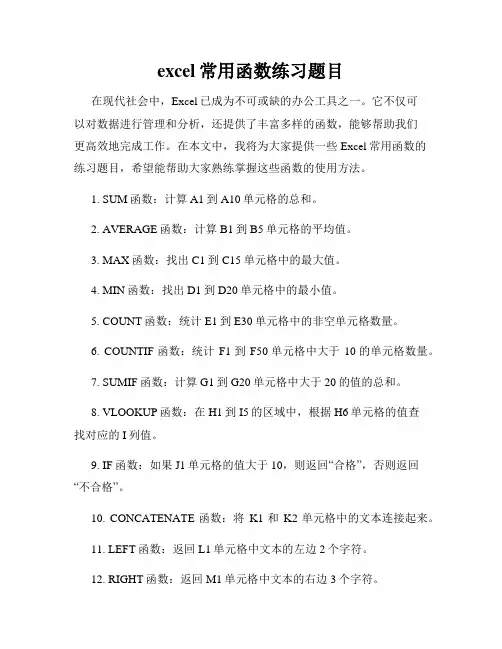 excel 常用函数练习题目

在现代社会中，Excel 已成为不可或缺的办公工具之一。它不仅可以对数据进行管理和分析，还提供了丰富多样的函数，能够帮助我们更高效地完成工作。在本文中，我将为大家提供一些 Excel 常用函数的练习题目，希望能帮助大家熟练掌握这些函数的使用方法。

1. SUM 函数：计算 A1 到 A10 单元格的总和。

2. AVERAGE 函数：计算 B1 到 B5 单元格的平均值。

3. MAX 函数：找出 C1 到 C15 单元格中的最大值。

4. MIN 函数：找出 D1 到 D20 单元格中的最小值。

5. COUNT 函数：统计 E1 到 E30 单元格中的非空单元格数量。

6. COUNTIF 函数：统计 F1 到 F50 单元格中大于 10 的单元格数量。

7. SUMIF 函数：计算 G1 到 G20 单元格中大于 20 的值的总和。

8. VLOOKUP 函数：在 H1 到 I5 的区域中，根据 H6 单元格的值查找对应的 I 列值。

9. IF 函数：如果 J1 单元格的值大于 10，则返回“合格”，否则返回“不合格”。

10. CONCATENATE 函数：将 K1 和 K2 单元格中的文本连接起来。

11. LEFT 函数：返回 L1 单元格中文本的左边 2 个字符。

12. RIGHT 函数：返回 M1 单元格中文本的右边 3 个字符。